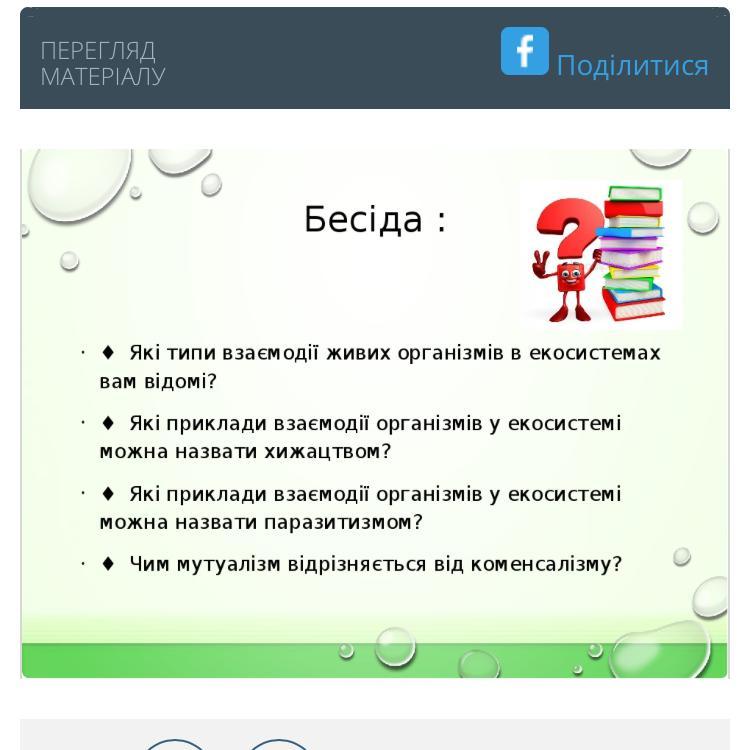 ПЕРЕГЛЯД МАТЕРІАЛУ

Поділитися

Бесіда :

· ♦ Які типи взаємодії живих організмів в екосистемах вам відомі?

· ♦ Які приклади взаємодії організмів у екосистемі можна назвати хижацтвом?

· ♦ Які приклади взаємодії організмів у екосистемі можна назвати паразитизмом?

· ♦ Чим мутуалізм відрізняється від коменсалізму?